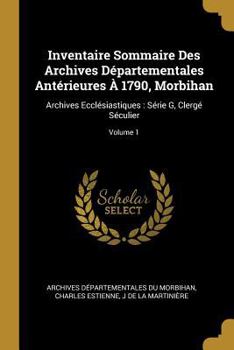 Inventaire Sommaire Des Archives Départementales Antérieures À 1790, Morbihan

Archives Ecclésiastiques : Série G, Clergé Séculier

Volume 1

Scholar SELECT

ARCHIVES DÉPARTEMENTALES DU MORBIHAN, CHARLES ESTIENNE, J DE LA MARTINIÈRE